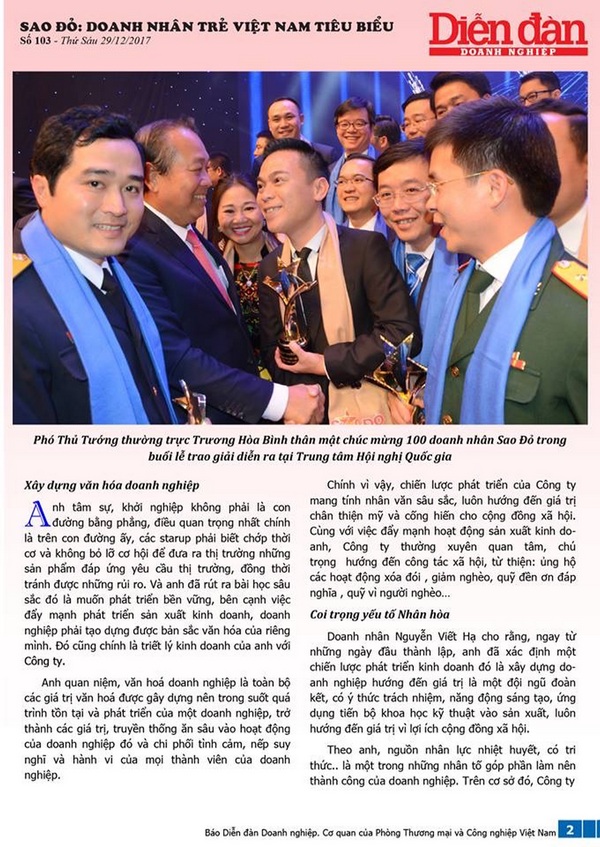 SAO ĐỎ: DOANH NHÂN TRẺ VIỆT NAM TIÊU BIỂU
Số 103 - Thứ Sáu 29/12/2017

Diễn đàn
DOANH NGHIỆP

Phó Thủ Tướng thường trực Trương Hòa Bình thân mật chúc mừng 100 doanh nhân Sao Đỏ trong buổi lễ trao giải diễn ra tại Trung tâm Hội nghị Quốc gia

Xây dựng văn hóa doanh nghiệp

Anh tâm sự, khởi nghiệp không phải là con đường bằng phẳng, điều quan trọng nhất chính là trên con đường ấy, các starup phải biết chớp thời cơ và không bỏ lỡ cơ hội để đưa ra thị trường những sản phẩm đáp ứng yêu cầu thị trường, đồng thời tránh được những rủi ro. Và anh đã rút ra bài học sâu sắc đó là muốn phát triển bền vững, bên cạnh việc đẩy mạnh phát triển sản xuất kinh doanh, doanh nghiệp phải tạo dựng được bản sắc văn hóa của riêng mình. Đó cũng chính là triết lý kinh doanh của anh với Công ty.

Anh quan niệm, văn hoá doanh nghiệp là toàn bộ các giá trị văn hoá được gây dựng nên trong suốt quá trình tồn tại và phát triển của một doanh nghiệp, trở thành các giá trị, truyền thống ăn sâu vào hoạt động của doanh nghiệp đó và chi phối tình cảm, nếp suy nghĩ và hành vi của mọi thành viên của doanh nghiệp.

Chính vì vậy, chiến lược phát triển của Công ty mang tính nhân văn sâu sắc, luôn hướng đến giá trị chân thiện mỹ và cống hiến cho cộng đồng xã hội. Cùng với việc đẩy mạnh hoạt động sản xuất kinh doanh, Công ty thường xuyên quan tâm, chú trọng hướng đến công tác xã hội, từ thiện: ủng hộ các hoạt động xóa đói , giảm nghèo, quỹ đền ơn đáp nghĩa , quỹ vì người nghèo...

Coi trọng yếu tố Nhân hòa

Doanh nhân Nguyễn Viết Hạ cho rằng, ngay từ những ngày đầu thành lập, anh đã xác định một chiến lược phát triển kinh doanh đó là xây dựng doanh nghiệp hướng đến giá trị là một đội ngũ đoàn kết, có ý thức trách nhiệm, năng động sáng tạo, ứng dụng tiến bộ khoa học kỹ thuật vào sản xuất, luôn hướng đến giá trị vì lợi ích cộng đồng xã hội.

Theo anh, nguồn nhân lực nhiệt huyết, có tri thức.. là một trong những nhân tố góp phần làm nên thành công của doanh nghiệp. Trên cơ sở đó, Công ty

Báo Diễn đàn Doanh nghiệp. Cơ quan của Phòng Thương mại và Công nghiệp Việt Nam 2